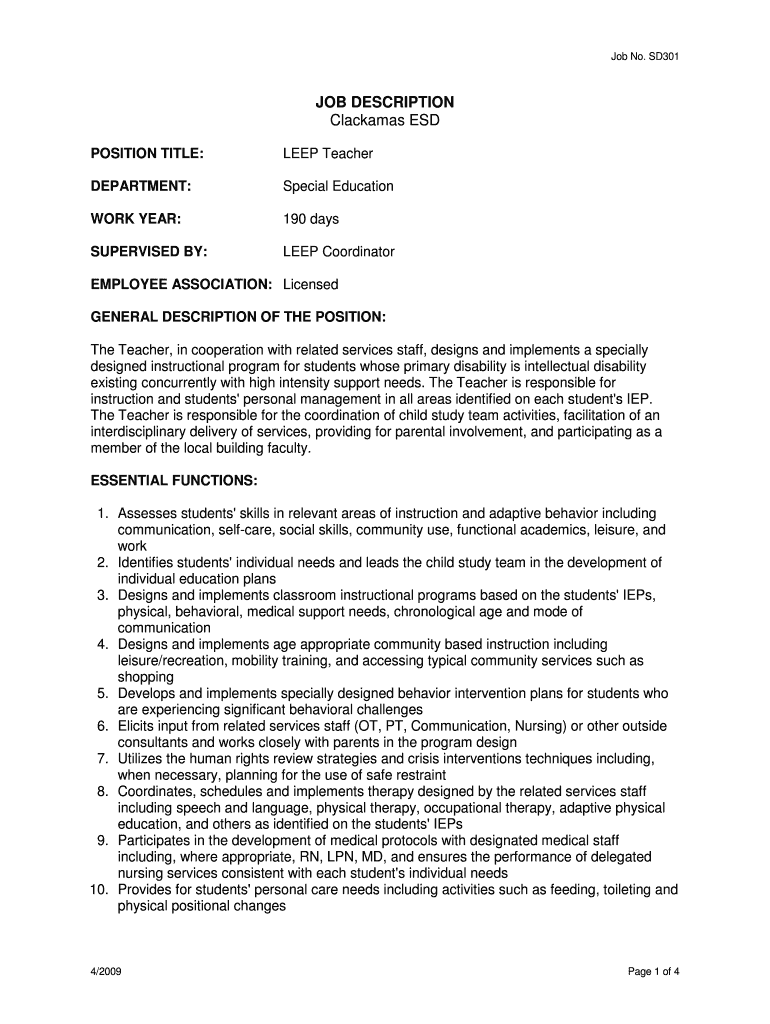 Job No. SD301

JOB DESCRIPTION
Clackamas ESD

POSITION TITLE: LEEP Teacher

DEPARTMENT: Special Education

WORK YEAR: 190 days

SUPERVISED BY: LEEP Coordinator

EMPLOYEE ASSOCIATION: Licensed

GENERAL DESCRIPTION OF THE POSITION:

The Teacher, in cooperation with related services staff, designs and implements a specially designed instructional program for students whose primary disability is intellectual disability existing concurrently with high intensity support needs. The Teacher is responsible for instruction and students' personal management in all areas identified on each student's IEP. The Teacher is responsible for the coordination of child study team activities, facilitation of an interdisciplinary delivery of services, providing for parental involvement, and participating as a member of the local building faculty.

ESSENTIAL FUNCTIONS:

1. Assesses students' skills in relevant areas of instruction and adaptive behavior including communication, self-care, social skills, community use, functional academics, leisure, and work
2. Identifies students' individual needs and leads the child study team in the development of individual education plans
3. Designs and implements classroom instructional programs based on the students' IEPs, physical, behavioral, medical support needs, chronological age and mode of communication
4. Designs and implements age appropriate community based instruction including leisure/recreation, mobility training, and accessing typical community services such as shopping
5. Develops and implements specially designed behavior intervention plans for students who are experiencing significant behavioral challenges
6. Elicits input from related services staff (OT, PT, Communication, Nursing) or other outside consultants and works closely with parents in the program design
7. Utilizes the human rights review strategies and crisis interventions techniques including, when necessary, planning for the use of safe restraint
8. Coordinates, schedules and implements therapy designed by the related services staff including speech and language, physical therapy, occupational therapy, adaptive physical education, and others as identified on the students' IEPs
9. Participates in the development of medical protocols with designated medical staff including, where appropriate, RN, LPN, MD, and ensures the performance of delegated nursing services consistent with each student's individual needs
10. Provides for students' personal care needs including activities such as feeding, toileting and physical positional changes

4/2009 Page 1 of 4